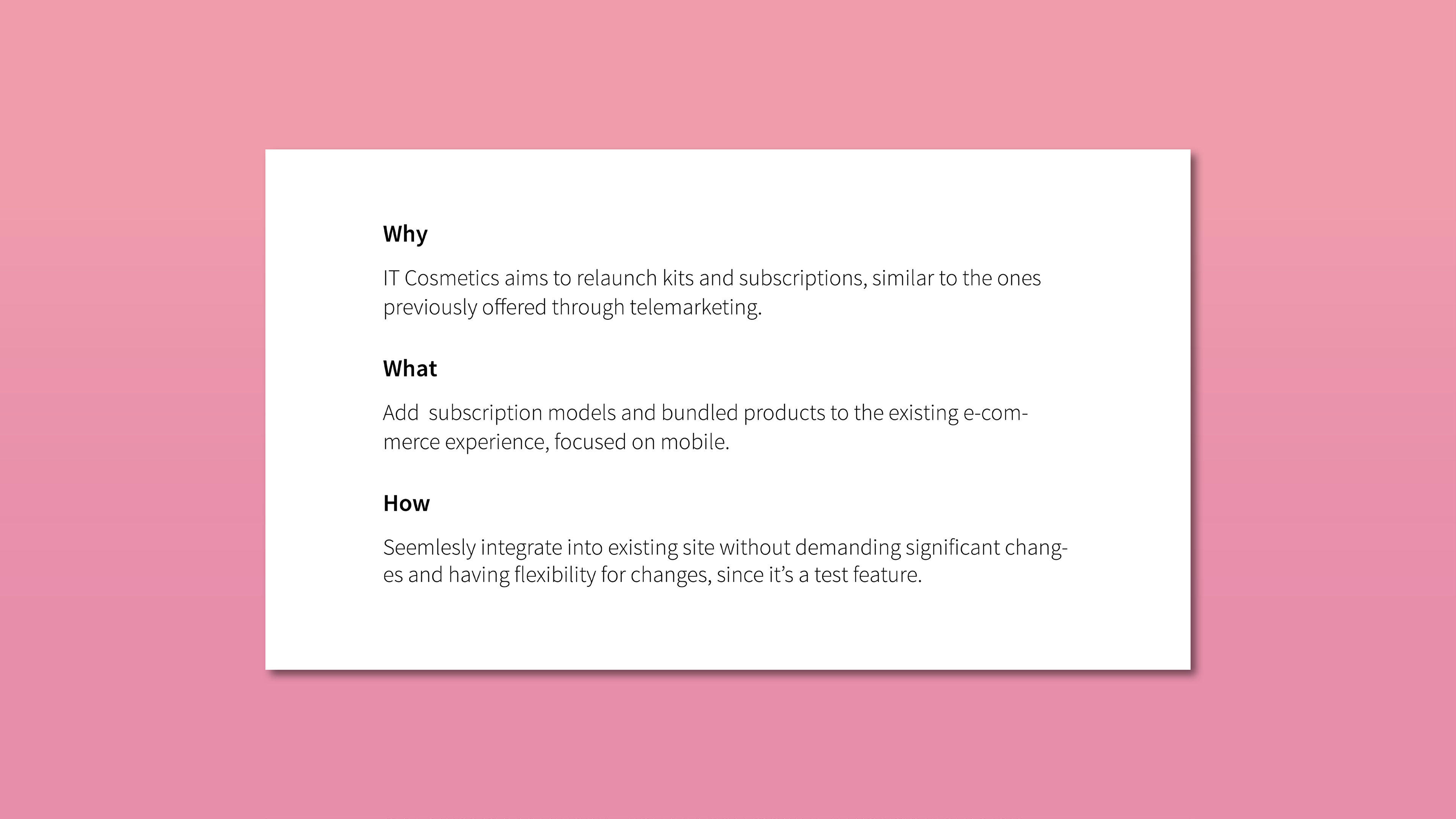 Why

IT Cosmetics aims to relaunch kits and subscriptions, similar to the ones previously offered through telemarketing.

What

Add subscription models and bundled products to the existing e-commerce experience, focused on mobile.

How

Seemlesly integrate into existing site without demanding significant changes and having flexibility for changes, since it’s a test feature.